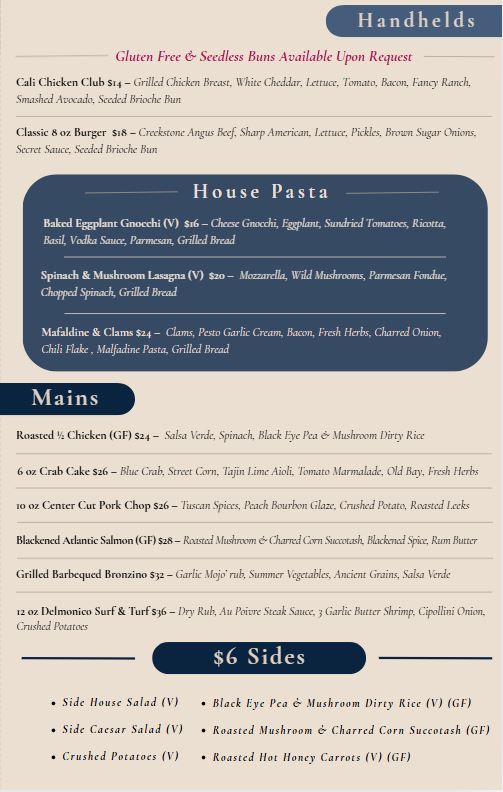 Handhelds

Gluten Free & Seedless Buns Available Upon Request

Cali Chicken Club $14 – Grilled Chicken Breast, White Cheddar, Lettuce, Tomato, Bacon, Fancy Ranch, Smashed Avocado, Seeded Brioche Bun

Classic 8 oz Burger $18 – Creekstone Angus Beef, Sharp American, Lettuce, Pickles, Brown Sugar Onions, Secret Sauce, Seeded Brioche Bun

House Pasta

Baked Eggplant Gnocchi (V) $16 – Cheese Gnocchi, Eggplant, Sundried Tomatoes, Ricotta, Basil, Vodka Sauce, Parmesan, Grilled Bread

Spinach & Mushroom Lasagna (V) $20 – Mozzarella, Wild Mushrooms, Parmesan Fondue, Chopped Spinach, Grilled Bread

Mafaldine & Clams $24 – Clams, Pesto Garlic Cream, Bacon, Fresh Herbs, Charred Onion, Chili Flake , Malfadine Pasta, Grilled Bread

Mains

Roasted ½ Chicken (GF) $24 – Salsa Verde, Spinach, Black Eye Pea & Mushroom Dirty Rice

6 oz Crab Cake $26 – Blue Crab, Street Corn, Tajin Lime Aioli, Tomato Marmalade, Old Bay, Fresh Herbs

10 oz Center Cut Pork Chop $26 – Tuscan Spices, Peach Bourbon Glaze, Crushed Potato, Roasted Leeks

Blackened Atlantic Salmon (GF) $28 – Roasted Mushroom & Charred Corn Succotash, Blackened Spice, Rum Butter

Grilled Barbequed Bronzino $32 – Garlic Mojo' rub, Summer Vegetables, Ancient Grains, Salsa Verde

12 oz Delmonico Surf & Turf $36 – Dry Rub, Au Poivre Steak Sauce, 3 Garlic Butter Shrimp, Cipollini Onion, Crushed Potatoes

$6 Sides

• Side House Salad (V)
• Side Caesar Salad (V)
• Crushed Potatoes (V)

• Black Eye Pea & Mushroom Dirty Rice (V) (GF)
• Roasted Mushroom & Charred Corn Succotash (GF)
• Roasted Hot Honey Carrots (V) (GF)